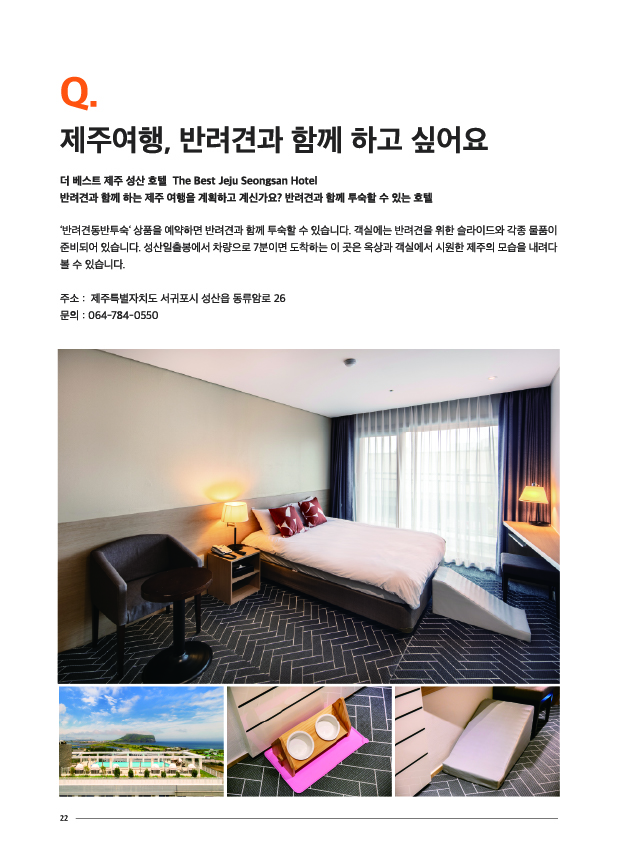 Q.

제주여행, 반려견과 함께 하고 싶어요

더 베스트 제주 성산 호텔 The Best Jeju Seongsan Hotel
반려견과 함께 하는 제주 여행을 계획하고 계신가요? 반려견과 함께 투숙할 수 있는 호텔

'반려견동반투숙' 상품을 예약하면 반려견과 함께 투숙할 수 있습니다. 객실에는 반려견을 위한 슬라이드와 각종 물품이 준비되어 있습니다. 성산일출봉에서 차량으로 7분이면 도착하는 이 곳은 옥상과 객실에서 시원한 제주의 모습을 내려다 볼 수 있습니다.

주소 : 제주특별자치도 서귀포시 성산읍 동류암로 26
문의 : 064-784-0550

22